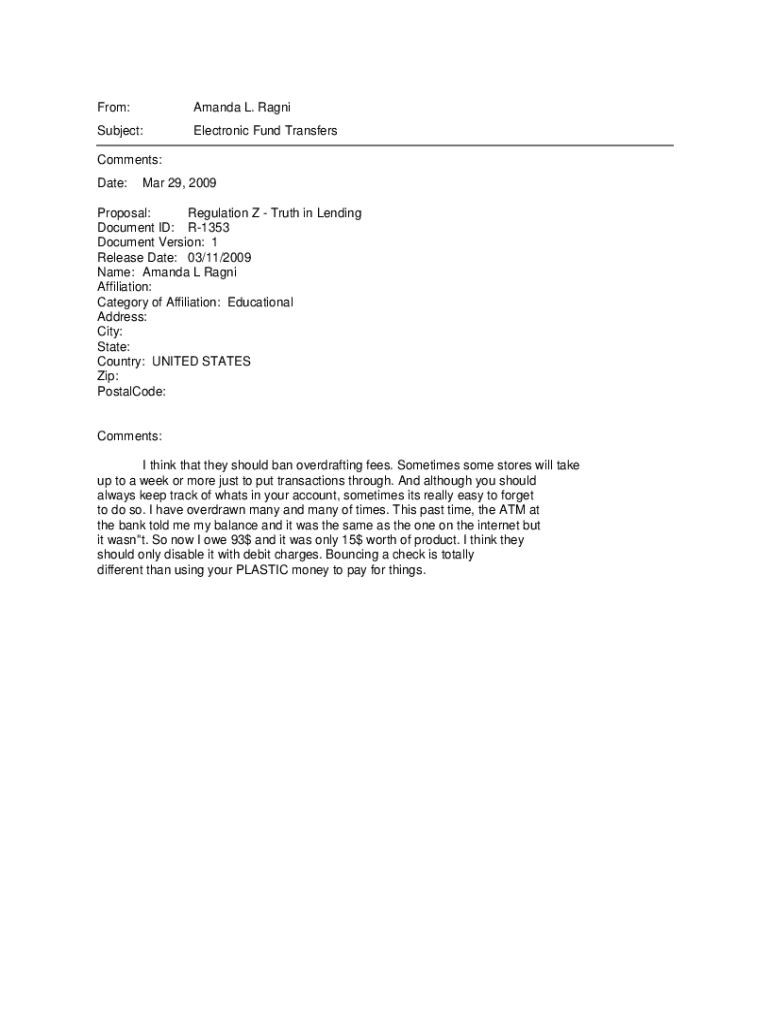 From: Amanda L. Ragni

Subject: Electronic Fund Transfers

Comments:

Date: Mar 29, 2009

Proposal: Regulation Z - Truth in Lending
Document ID: R-1353
Document Version: 1
Release Date: 03/11/2009
Name: Amanda L Ragni
Affiliation:
Category of Affiliation: Educational
Address:
City:
State:
Country: UNITED STATES
Zip:
PostalCode:

Comments:

I think that they should ban overdrafting fees. Sometimes some stores will take up to a week or more just to put transactions through. And although you should always keep track of whats in your account, sometimes its really easy to forget to do so. I have overdrawn many and many of times. This past time, the ATM at the bank told me my balance and it was the same as the one on the internet but it wasn"t. So now I owe 93$ and it was only 15$ worth of product. I think they should only disable it with debit charges. Bouncing a check is totally different than using your PLASTIC money to pay for things.